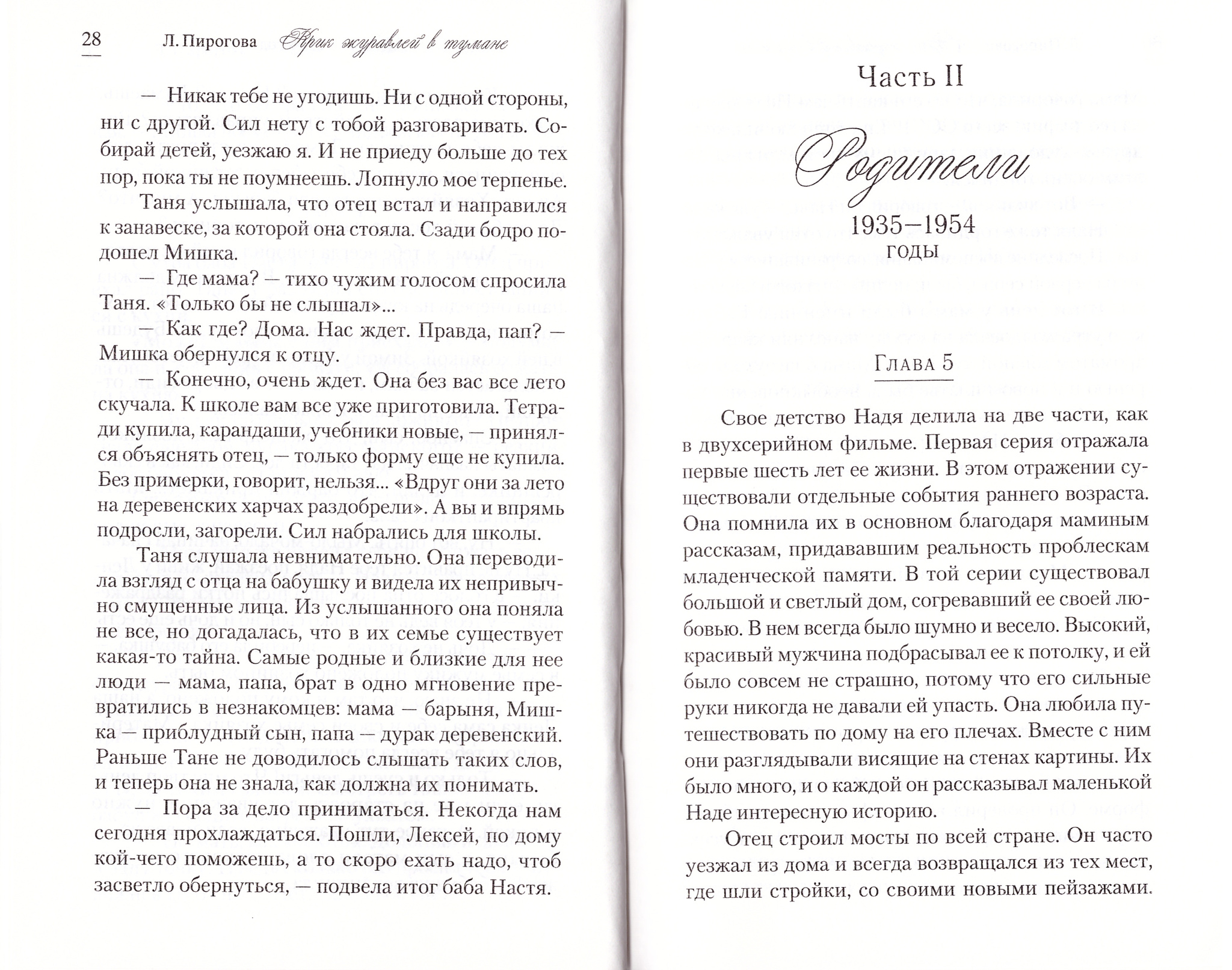 28 Л. Пирогова Крик журавлей в тумане

— Никак тебе не угодишь. Ни с одной стороны, ни с другой. Сил нету с тобой разговаривать. Собирай детей, уезжаю я. И не приеду больше до тех пор, пока ты не поумнеешь. Лопнуло мое терпенье.

Таня услышала, что отец встал и направился к занавеске, за которой она стояла. Сзади бодро подошел Мишка.

— Где мама? — тихо чужим голосом спросила Таня. «Только бы не слышал»...

— Как где? Дома. Нас ждет. Правда, пап? — Мишка обернулся к отцу.

— Конечно, очень ждет. Она без вас все лето скучала. К школе вам все уже приготовила. Тетради купила, карандаши, учебники новые, — принялся объяснять отец, — только форму еще не купила. Без примерки, говорит, нельзя... «Вдруг они за лето на деревенских харчах раздобрели». А вы и впрямь подросли, загорели. Сил набрались для школы.

Таня слушала невнимательно. Она переводила взгляд с отца на бабушку и видела их непривычно смущенные лица. Из услышанного она поняла не все, но догадалась, что в их семье существует какая-то тайна. Самые родные и близкие для нее люди — мама, папа, брат в одно мгновение превратились в незнакомцев: мама — барыня, Мишка — приблудный сын, папа — дурак деревенский. Раньше Тане не доводилось слышать таких слов, и теперь она не знала, как должна их понимать.

— Пора за дело приниматься. Некогда нам сегодня прохлаждаться. Пошли, Лексей, по дому кой-чего поможешь, а то скоро ехать надо, чтоб засветло обернуться, — подвела итог баба Настя.

Часть II

Родители

1935–1954 годы

Глава 5

Свое детство Надя делила на две части, как в двухсерийном фильме. Первая серия отражала первые шесть лет ее жизни. В этом отражении существовали отдельные события раннего возраста. Она помнила их в основном благодаря маминым рассказам, придававшим реальность проблескам младенческой памяти. В той серии существовал большой и светлый дом, согревавший ее своей любовью. В нем всегда было шумно и весело. Высокий, красивый мужчина подбрасывал ее к потолку, и ей было совсем не страшно, потому что его сильные руки никогда не давали ей упасть. Она любила путешествовать по дому на его плечах. Вместе с ним они разглядывали висящие на стенах картины. Их было много, и о каждой он рассказывал маленькой Наде интересную историю.

Отец строил мосты по всей стране. Он часто уезжал из дома и всегда возвращался из тех мест, где шли стройки, со своими новыми пейзажами.